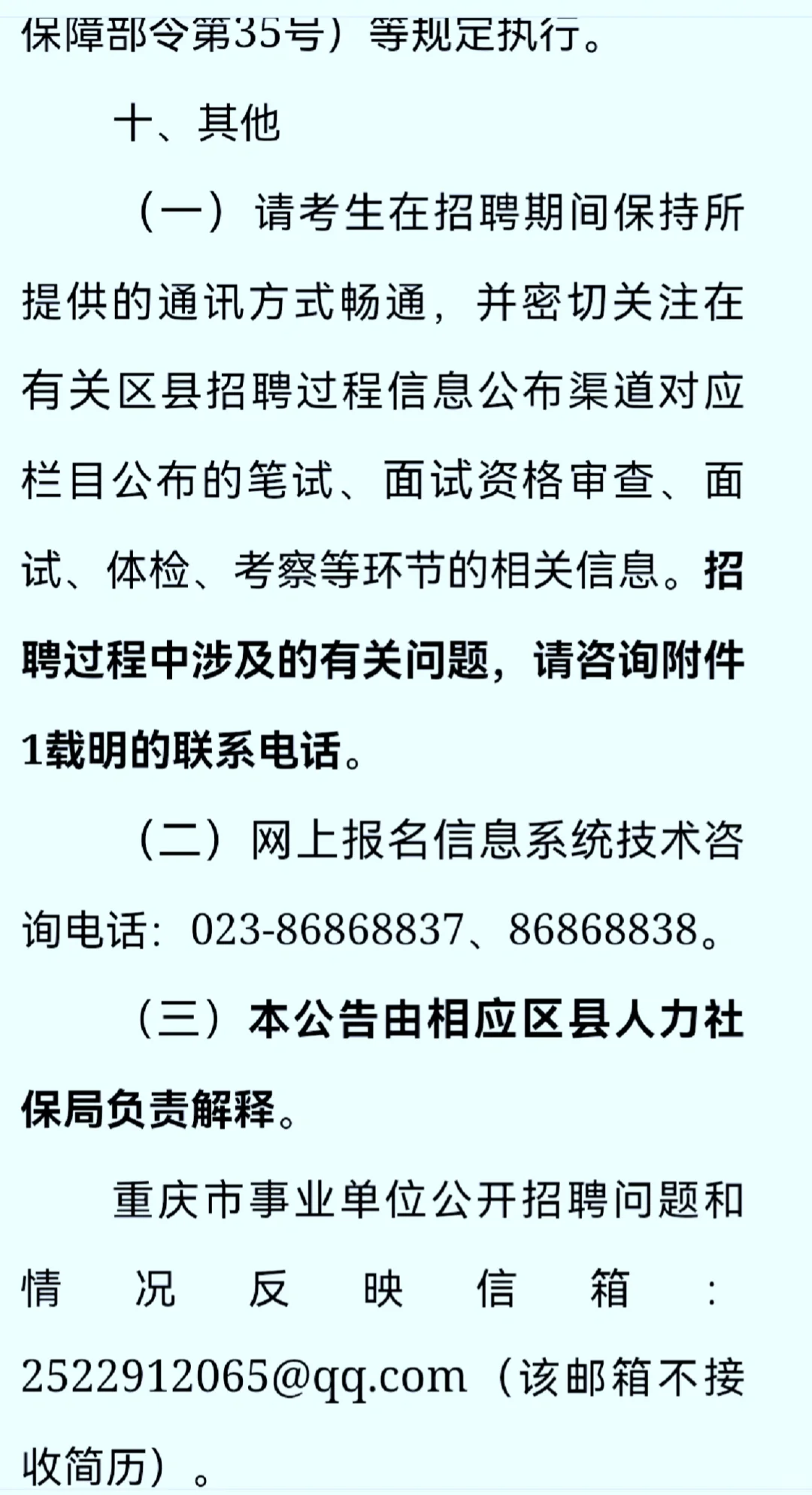 保障部令第35号）等规定执行。

十、其他

（一）请考生在招聘期间保持所提供的通讯方式畅通，并密切关注在有关区县招聘过程信息公布渠道对应栏目公布的笔试、面试资格审查、面试、体检、考察等环节的相关信息。招聘过程中涉及的有关问题，请咨询附件1载明的联系电话。

（二）网上报名信息系统技术咨询电话：023-86868837、86868838。

（三）本公告由相应区县人力社保局负责解释。

重庆市事业单位公开招聘问题和情况反映信箱：2522912065@qq.com（该邮箱不接收简历）。